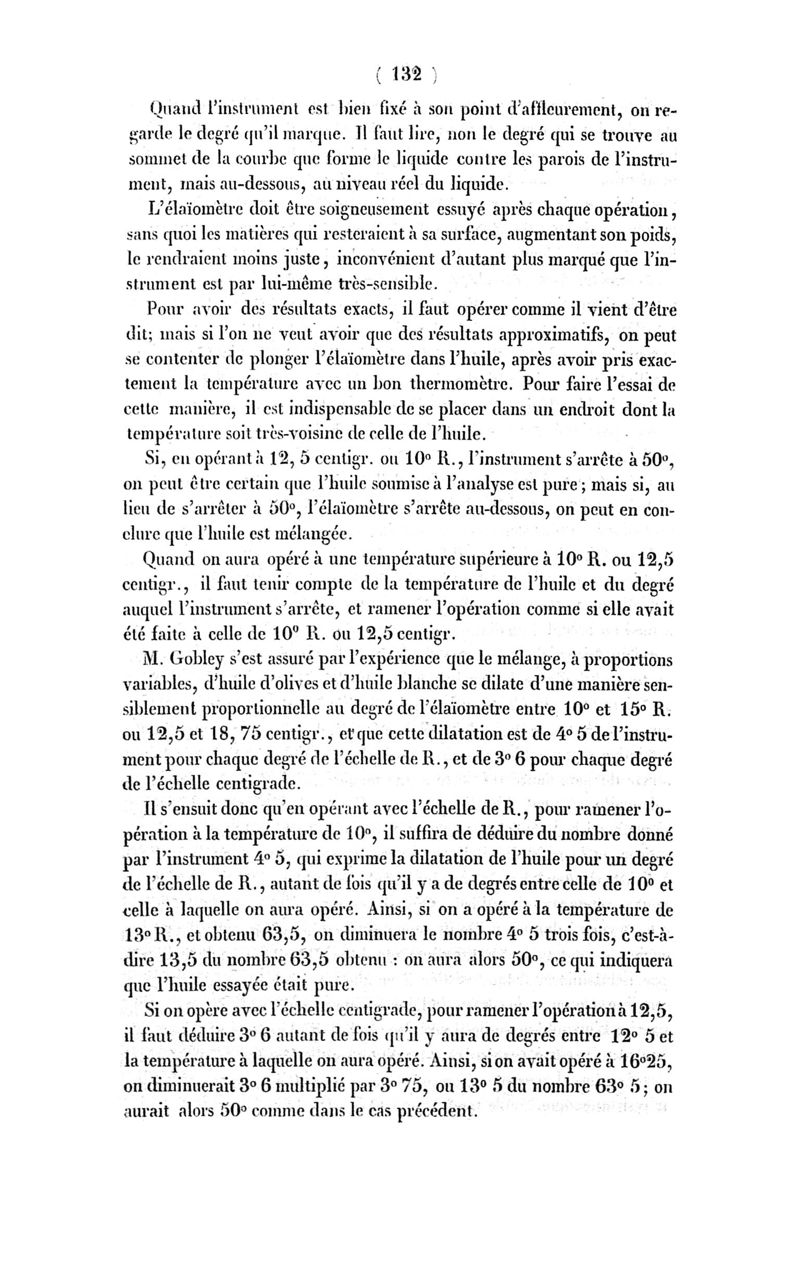 ( 132 )

Quand l'instrument est bien fixé à son point d'affleurement, on regarde le degré qu'il marque. Il faut lire, non le degré qui se trouve au sommet de la courbe que forme le liquide contre les parois de l'instrument, mais au-dessous, au niveau réel du liquide.

L'élaïomètre doit être soigneusement essuyé après chaque opération, sans quoi les matières qui resteraient à sa surface, augmentant son poids, le rendraient moins juste, inconvénient d'autant plus marqué que l'instrument est par lui-même très-sensible.

Pour avoir des résultats exacts, il faut opérer comme il vient d'être dit; mais si l'on ne veut avoir que des résultats approximatifs, on peut se contenter de plonger l'élaïomètre dans l'huile, après avoir pris exactement la température avec un bon thermomètre. Pour faire l'essai de cette manière, il est indispensable de se placer dans un endroit dont la température soit très-voisine de celle de l'huile.

Si, en opérant à 12, 5 centigr. ou 10° R., l'instrument s'arrête à 50°, on peut être certain que l'huile soumise à l'analyse est pure; mais si, au lieu de s'arrêter à 50°, l'élaïomètre s'arrête au-dessous, on peut en conclure que l'huile est mélangée.

Quand on aura opéré à une température supérieure à 10° R. ou 12,5 centigr., il faut tenir compte de la température de l'huile et du degré auquel l'instrument s'arrête, et ramener l'opération comme si elle avait été faite à celle de 10° R. ou 12,5 centigr.

M. Gobley s'est assuré par l'expérience que le mélange, à proportions variables, d'huile d'olives et d'huile blanche se dilate d'une manière sensiblement proportionnelle au degré de l'élaïomètre entre 10° et 15° R. ou 12,5 et 18, 75 centigr., et que cette dilatation est de 4° 5 de l'instrument pour chaque degré de l'échelle de R., et de 3° 6 pour chaque degré de l'échelle centigrade.

Il s'ensuit donc qu'en opérant avec l'échelle de R., pour ramener l'opération à la température de 10°, il suffira de déduire du nombre donné par l'instrument 4° 5, qui exprime la dilatation de l'huile pour un degré de l'échelle de R., autant de fois qu'il y a de degrés entre celle de 10° et celle à laquelle on aura opéré. Ainsi, si on a opéré à la température de 13° R., et obtenu 63,5, on diminuera le nombre 4° 5 trois fois, c'est-à-dire 13,5 du nombre 63,5 obtenu : on aura alors 50°, ce qui indiquera que l'huile essayée était pure.

Si on opère avec l'échelle centigrade, pour ramener l'opération à 12,5, il faut déduire 3° 6 autant de fois qu'il y aura de degrés entre 12° 5 et la température à laquelle on aura opéré. Ainsi, si on avait opéré à 16°25, on diminuerait 3° 6 multiplié par 3° 75, ou 13° 5 du nombre 63° 5; on aurait alors 50° comme dans le cas précédent.